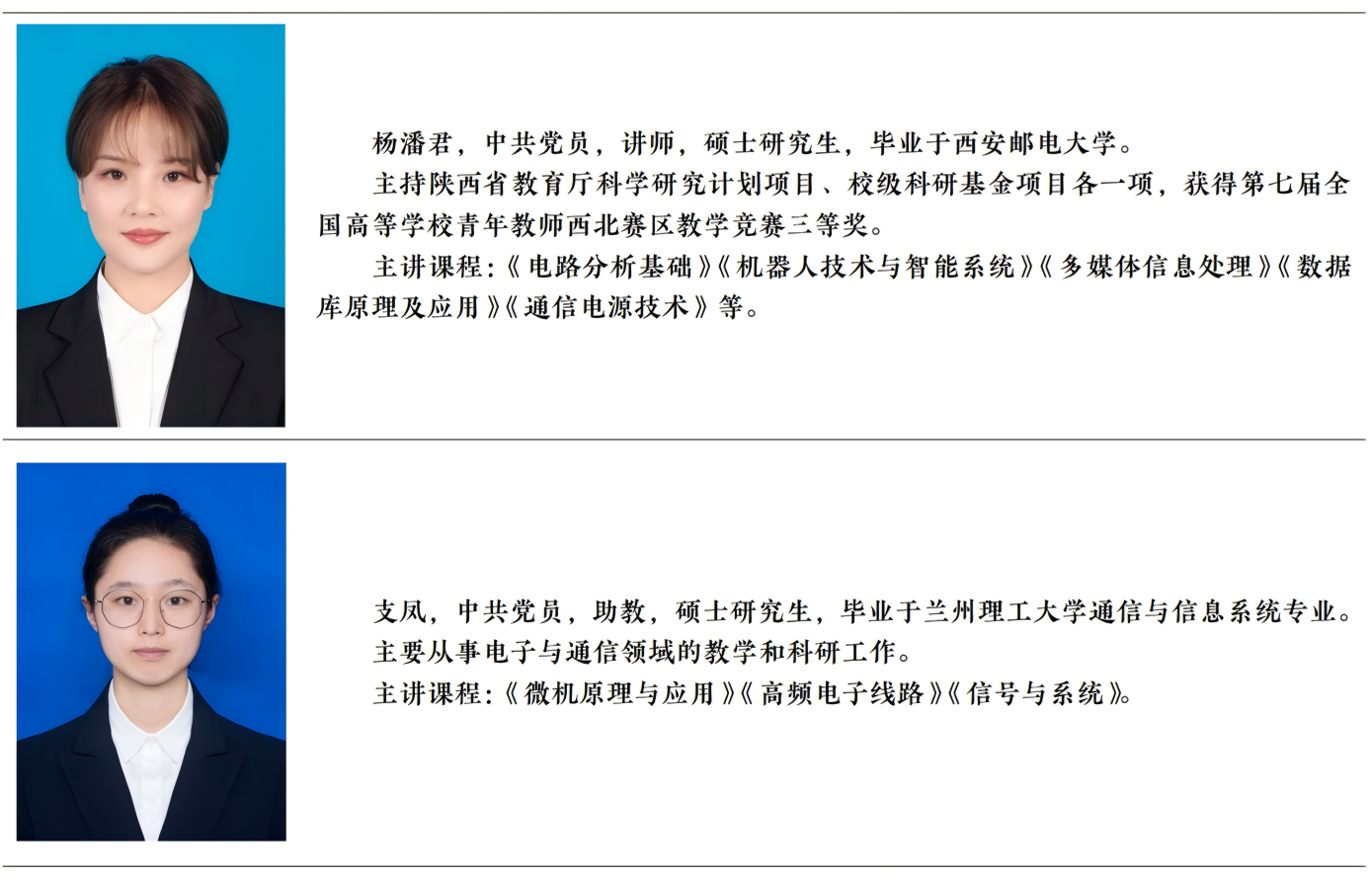 杨潘君，中共党员，讲师，硕士研究生，毕业于西安邮电大学。

主持陕西省教育厅科学研究计划项目、校级科研基金项目各一项，获得第七届全国高等学校青年教师西北赛区教学竞赛三等奖。

主讲课程:《电路分析基础》《机器人技术与智能系统》《多媒体信息处理》《数据库原理及应用》《通信电源技术》等。

支凤，中共党员，助教，硕士研究生，毕业于兰州理工大学通信与信息系统专业。

主要从事电子与通信领域的教学和科研工作。

主讲课程:《微机原理与应用》《高频电子线路》《信号与系统》。